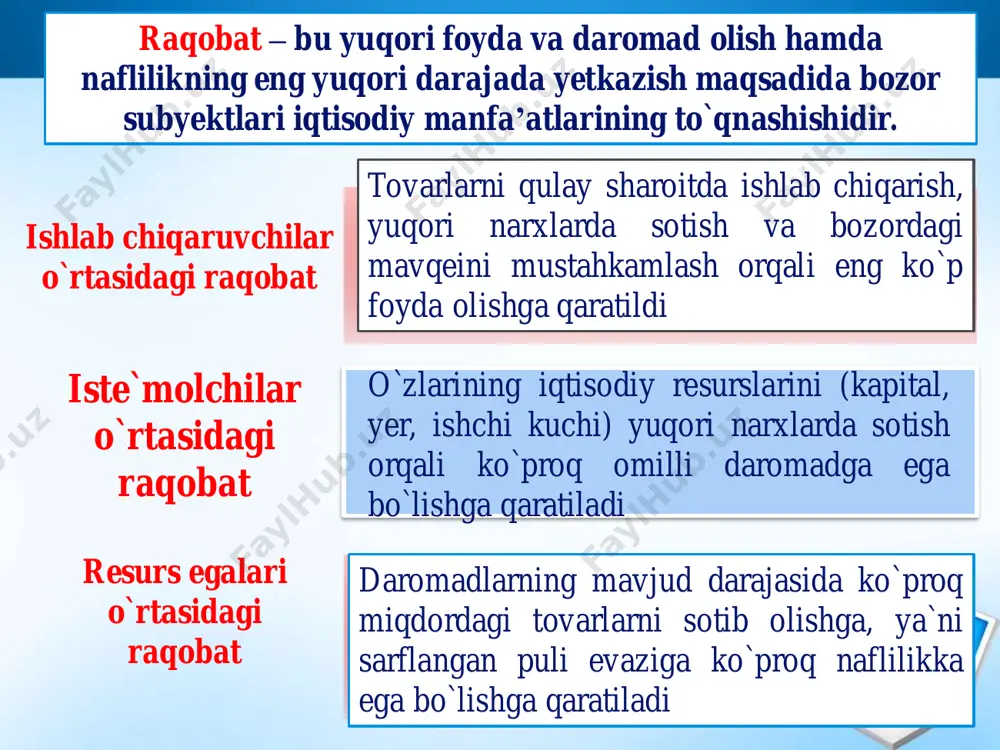 Raqobat – bu yuqori foyda va daromad olish hamda naflilikning eng yuqori darajada yetkazish maqsadida bozor subyektlari iqtisodiy manfa’atlarining to`qnashishidir.

Ishlab chiqaruvchilar o`rtasidagi raqobat

Tovarlarni qulay sharoitda ishlab chiqarish, yuqori narxlarda sotish va bozordagi mavqeini mustahkamlash orqali eng ko`p foyda olishga qaratildi

Iste`molchilar o`rtasidagi raqobat

O`zlarining iqtisodiy resurslarini (kapital, yer, ishchi kuchi) yuqori narxlarda sotish orqali ko`proq omilli daromadga ega bo`lishga qaratiladi

Resurs egalari o`rtasidagi raqobat

Daromadlarning mavjud darajasida ko`proq miqdordagi tovarlarni sotib olishga, ya`ni sarflangan puli evaziga ko`proq naflilikka ega bo`lishga qaratiladi

FaylHub.uz